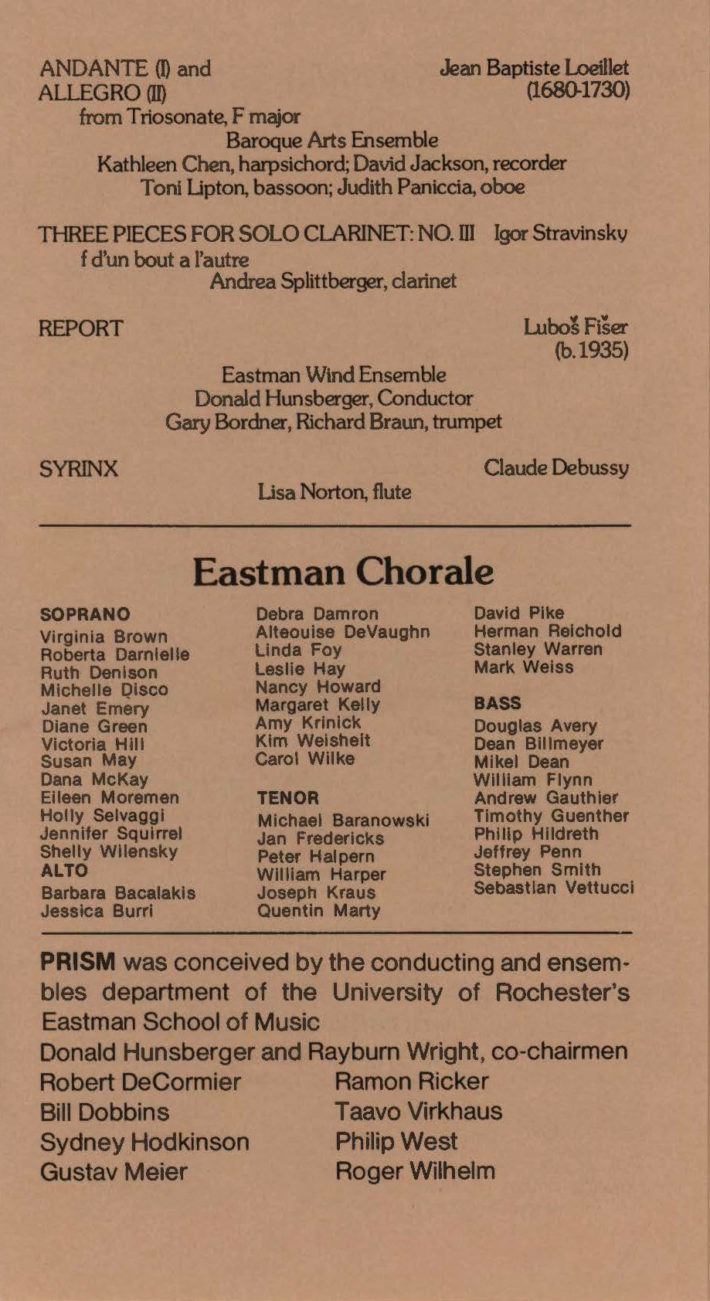 ANDANTE (I) and ALLEGRO (II)
from Triosonate, F major
Jean Baptiste Loeillet (1680-1730)

Baroque Arts Ensemble
Kathleen Chen, harpsichord; David Jackson, recorder
Toni Lipton, bassoon; Judith Paniccia, oboe

THREE PIECES FOR SOLO CLARINET: NO. III Igor Stravinsky
f d'un bout a l'autre
Andrea Splittberger, clarinet

REPORT Luboš Fišer (b. 1935)

Eastman Wind Ensemble
Donald Hunsberger, Conductor
Gary Bordner, Richard Braun, trumpet

SYRINX Claude Debussy
Lisa Norton, flute

Eastman Chorale

SOPRANO
Virginia Brown
Roberta Darnielle
Ruth Denison
Michelle Disco
Janet Emery
Diane Green
Victoria Hill
Susan May
Dana McKay
Eileen Moremen
Holly Selvaggi
Jennifer Squirrel
Shelly Wilensky
ALTO
Barbara Bacalakis
Jessica Burri

Debra Damron
Alteouise DeVaughn
Linda Foy
Leslie Hay
Nancy Howard
Margaret Kelly
Amy Krinick
Kim Weisheit
Carol Wilke

TENOR
Michael Baranowski
Jan Fredericks
Peter Halpern
William Harper
Joseph Kraus
Quentin Marty

David Pike
Herman Reichold
Stanley Warren
Mark Weiss

BASS
Douglas Avery
Dean Billmeyer
Mikel Dean
William Flynn
Andrew Gauthier
Timothy Guenther
Philip Hildreth
Jeffrey Penn
Stephen Smith
Sebastian Vettucci

PRISM was conceived by the conducting and ensembles department of the University of Rochester's Eastman School of Music
Donald Hunsberger and Rayburn Wright, co-chairmen

Robert DeCormier
Bill Dobbins
Sydney Hodkinson
Gustav Meier

Ramon Ricker
Taavo Virkhaus
Philip West
Roger Wilhelm